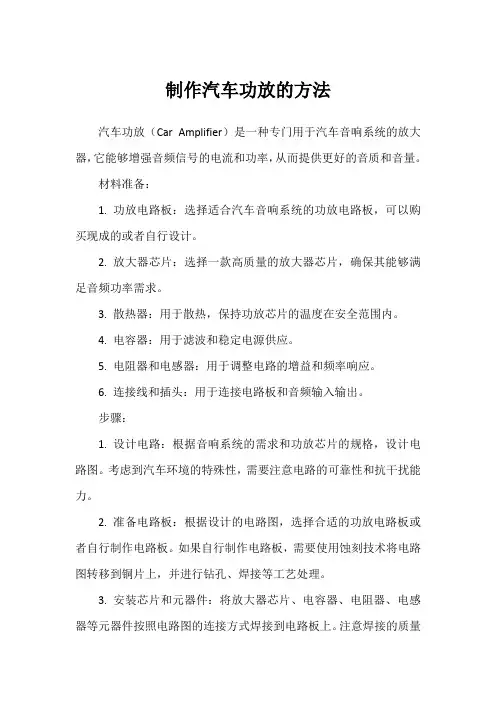 制作汽车功放的方法

汽车功放（Car Amplifier）是一种专门用于汽车音响系统的放大器，它能够增强音频信号的电流和功率，从而提供更好的音质和音量。

材料准备：

1. 功放电路板：选择适合汽车音响系统的功放电路板，可以购买现成的或者自行设计。

2. 放大器芯片：选择一款高质量的放大器芯片，确保其能够满足音频功率需求。

3. 散热器：用于散热，保持功放芯片的温度在安全范围内。

4. 电容器：用于滤波和稳定电源供应。

5. 电阻器和电感器：用于调整电路的增益和频率响应。

6. 连接线和插头：用于连接电路板和音频输入输出。

步骤：

1. 设计电路：根据音响系统的需求和功放芯片的规格，设计电路图。考虑到汽车环境的特殊性，需要注意电路的可靠性和抗干扰能力。

2. 准备电路板：根据设计的电路图，选择合适的功放电路板或者自行制作电路板。如果自行制作电路板，需要使用蚀刻技术将电路图转移到铜片上，并进行钻孔、焊接等工艺处理。

3. 安装芯片和元器件：将放大器芯片、电容器、电阻器、电感器等元器件按照电路图的连接方式焊接到电路板上。注意焊接的质量